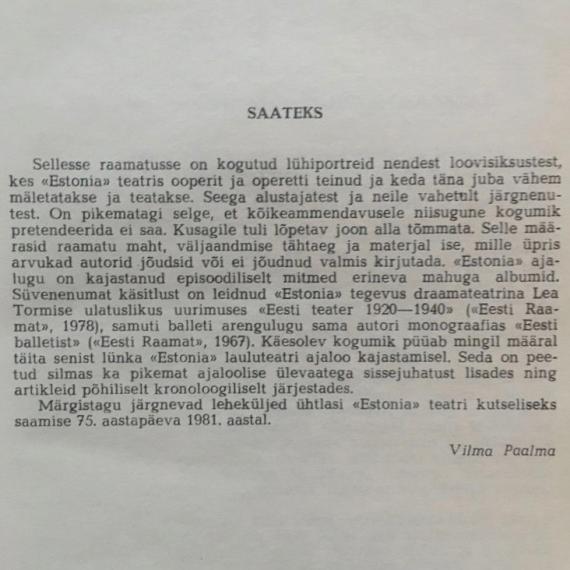 SAATEKS

Sellesse raamatusse on kogutud lühiportreid nendest loovisiksustest, kes «Estonia» teatris ooperit ja operetti teinud ja keda täna juba vähem mäletatakse ja teatakse. Seega alustajatest ja neile vahetult järgnenutest. On pikematagi selge, et kõikeammendavusele niisugune kogumik pretendeerida ei saa. Kusagile tuli lõpetav joon alla tõmmata. Selle määrasid raamatu maht, väljaandmise tähtaeg ja materjal ise, mille üpris arvukad autorid jõudsid või ei jõudnud valmis kirjutada. «Estonia» ajalugu on kajastanud episoodiliselt mitmed erineva mahuga albumid. Süvenenumat käsitlust on leidnud «Estonia» tegevus draamateatrina Lea Tormise ulatuslikus uurimuses «Eesti teater 1920—1940» («Eesti Raamat», 1978), samuti balleti arengulugu sama autori monograafias «Eesti balletist» («Eesti Raamat», 1967). Käesolev kogumik püüab mingil määral täita senist lünka «Estonia» lauluteatri ajaloo kajastamisel. Seda on peetud silmas ka pikemat ajaloolise ülevaatega sissejuhatust lisades ning artikleid põhiliselt kronoloogiliselt järjestades.

Märgistagu järgnevad leheküljed ühtlasi «Estonia» teatri kutseliseks saamise 75. aastapäeva 1981. aastal.

Vilma Paalma